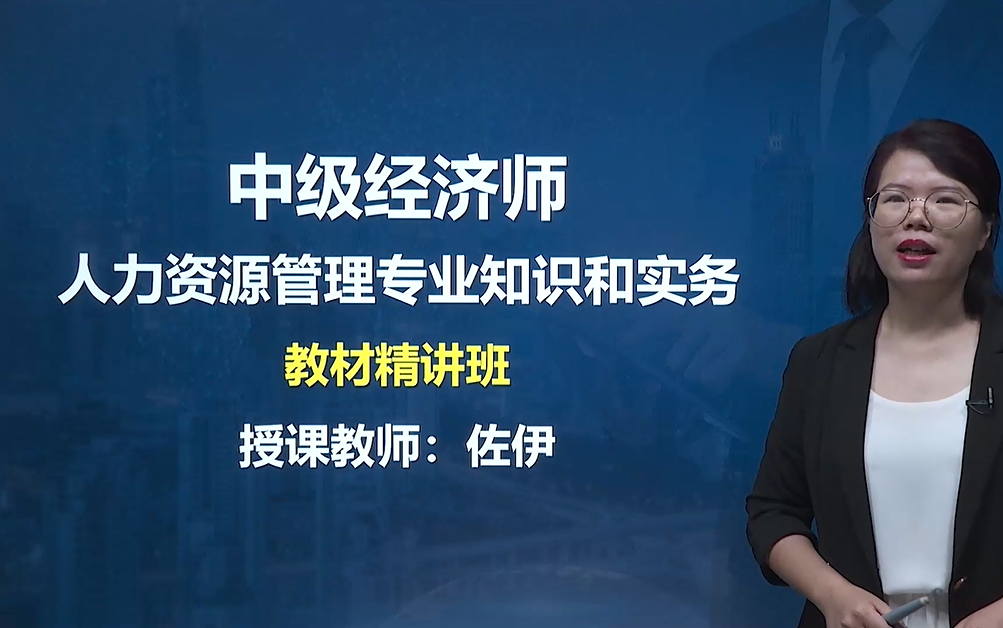 中级经济师
人力资源管理专业知识和实务
教材精讲班
授课教师：佐伊